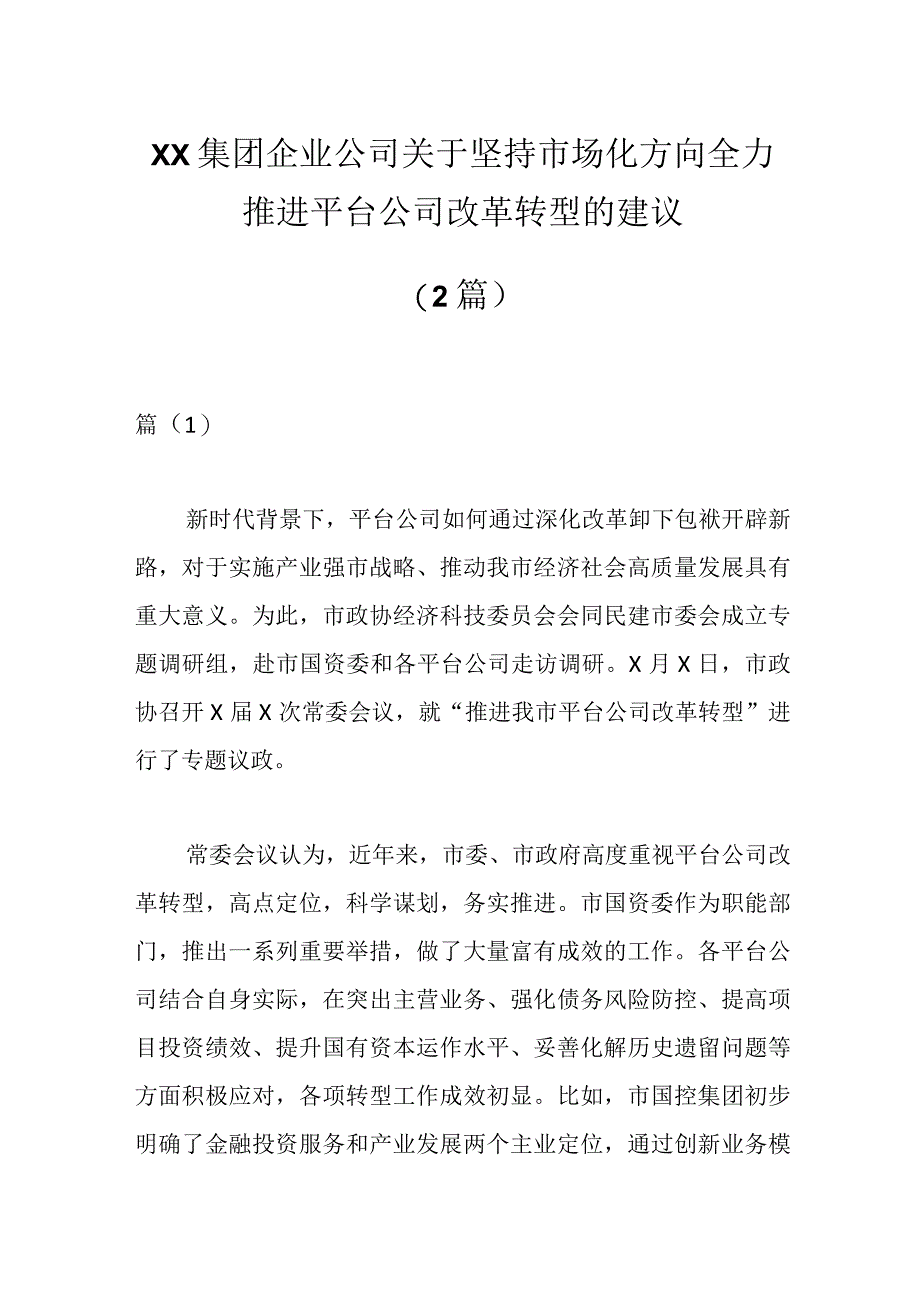 XX集团企业公司关于坚持市场化方向全力推进平台公司改革转型的建议

（2篇）

篇（1）

新时代背景下，平台公司如何通过深化改革卸下包袱开辟新路，对于实施产业强市战略、推动我市经济社会高质量发展具有重大意义。为此，市政协经济科技委员会会同民建市委会成立专题调研组，赴市国资委和各平台公司走访调研。X月X日，市政协召开X届X次常委会议，就“推进我市平台公司改革转型”进行了专题议政。

常委会议认为，近年来，市委、市政府高度重视平台公司改革转型，高点定位，科学谋划，务实推进。市国资委作为职能部门，推出一系列重要举措，做了大量富有成效的工作。各平台公司结合自身实际，在突出主营业务、强化债务风险防控、提高项目投资绩效、提升国有资本运作水平、妥善化解历史遗留问题等方面积极应对，各项转型工作成效初显。比如，市国控集团初步明确了金融投资服务和产业发展两个主业定位，通过创新业务模